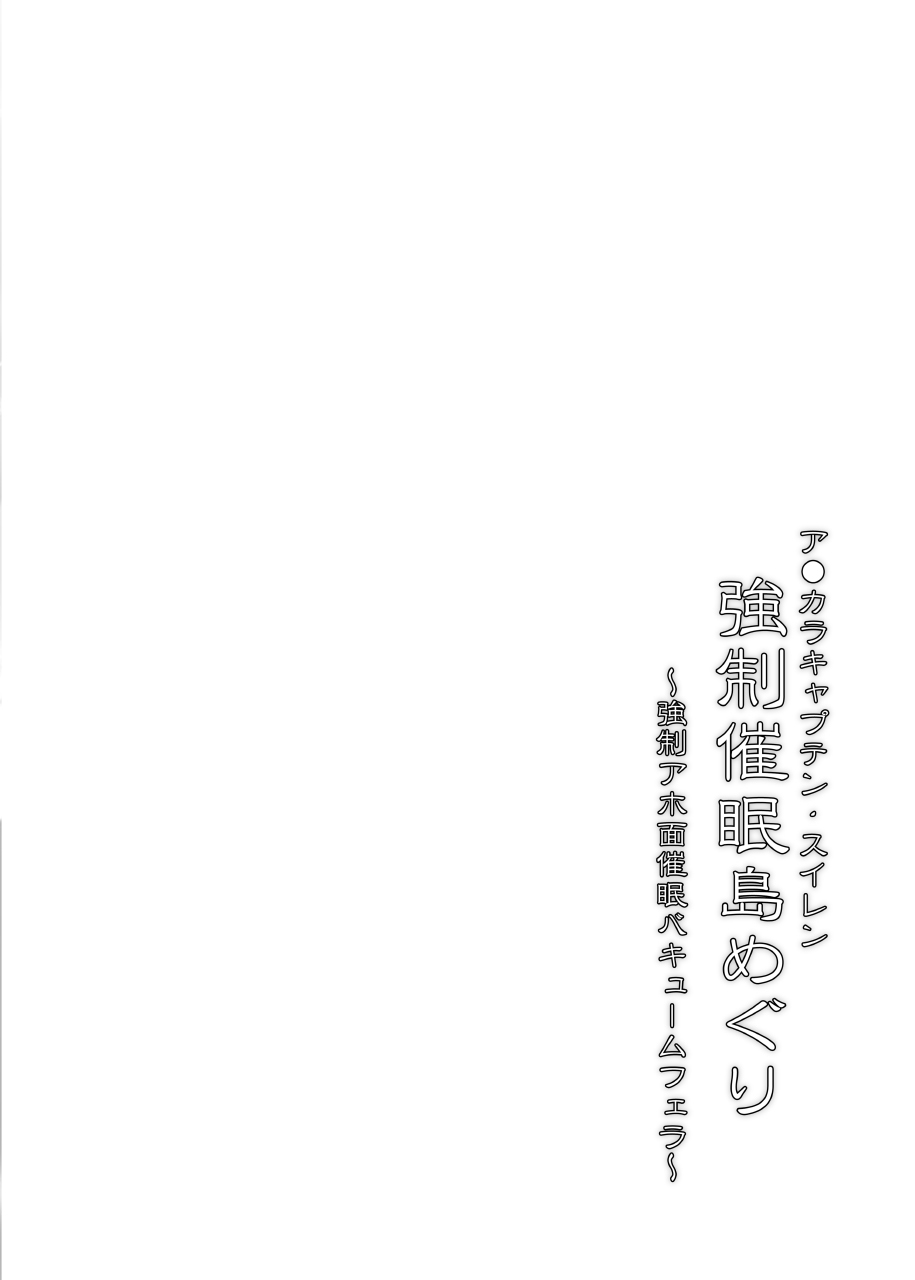 ア●カラキャプテン・スイレン

強制催眠島めぐり

~強制アホ面催眠バキュームフェラ~